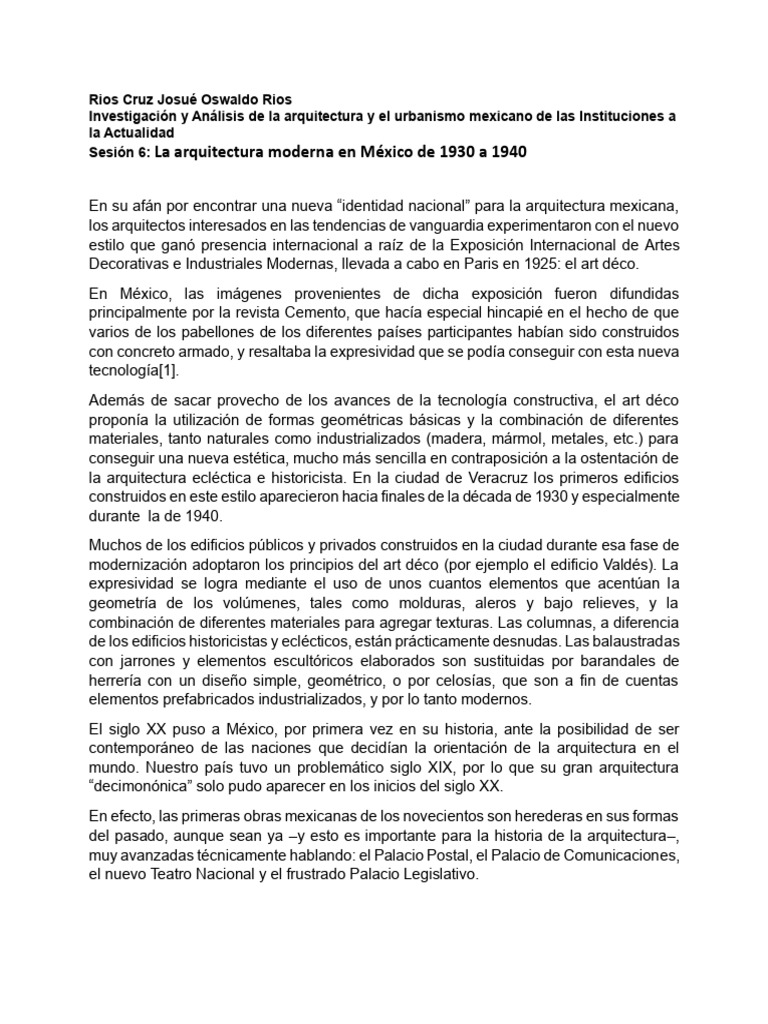 Rios Cruz Josué Oswaldo Rios
Investigación y Análisis de la arquitectura y el urbanismo mexicano de las Instituciones a la Actualidad
Sesión 6: La arquitectura moderna en México de 1930 a 1940

En su afán por encontrar una nueva “identidad nacional” para la arquitectura mexicana, los arquitectos interesados en las tendencias de vanguardia experimentaron con el nuevo estilo que ganó presencia internacional a raíz de la Exposición Internacional de Artes Decorativas e Industriales Modernas, llevada a cabo en Paris en 1925: el art déco.

En México, las imágenes provenientes de dicha exposición fueron difundidas principalmente por la revista Cemento, que hacía especial hincapié en el hecho de que varios de los pabellones de los diferentes países participantes habían sido construidos con concreto armado, y resaltaba la expresividad que se podía conseguir con esta nueva tecnología[1].

Además de sacar provecho de los avances de la tecnología constructiva, el art déco proponía la utilización de formas geométricas básicas y la combinación de diferentes materiales, tanto naturales como industrializados (madera, mármol, metales, etc.) para conseguir una nueva estética, mucho más sencilla en contraposición a la ostentación de la arquitectura ecléctica e historicista. En la ciudad de Veracruz los primeros edificios construidos en este estilo aparecieron hacia finales de la década de 1930 y especialmente durante la de 1940.

Muchos de los edificios públicos y privados construidos en la ciudad durante esa fase de modernización adoptaron los principios del art déco (por ejemplo el edificio Valdés). La expresividad se logra mediante el uso de unos cuantos elementos que acentúan la geometría de los volúmenes, tales como molduras, aleros y bajo relieves, y la combinación de diferentes materiales para agregar texturas. Las columnas, a diferencia de los edificios historicistas y eclécticos, están prácticamente desnudas. Las balaustradas con jarrones y elementos escultóricos elaborados son sustituidas por barandales de herrería con un diseño simple, geométrico, o por celosías, que son a fin de cuentas elementos prefabricados industrializados, y por lo tanto modernos.

El siglo XX puso a México, por primera vez en su historia, ante la posibilidad de ser contemporáneo de las naciones que decidían la orientación de la arquitectura en el mundo. Nuestro país tuvo un problemático siglo XIX, por lo que su gran arquitectura “decimonónica” solo pudo aparecer en los inicios del siglo XX.

En efecto, las primeras obras mexicanas de los novecientos son herederas en sus formas del pasado, aunque sean ya –y esto es importante para la historia de la arquitectura–, muy avanzadas técnicamente hablando: el Palacio Postal, el Palacio de Comunicaciones, el nuevo Teatro Nacional y el frustrado Palacio Legislativo.